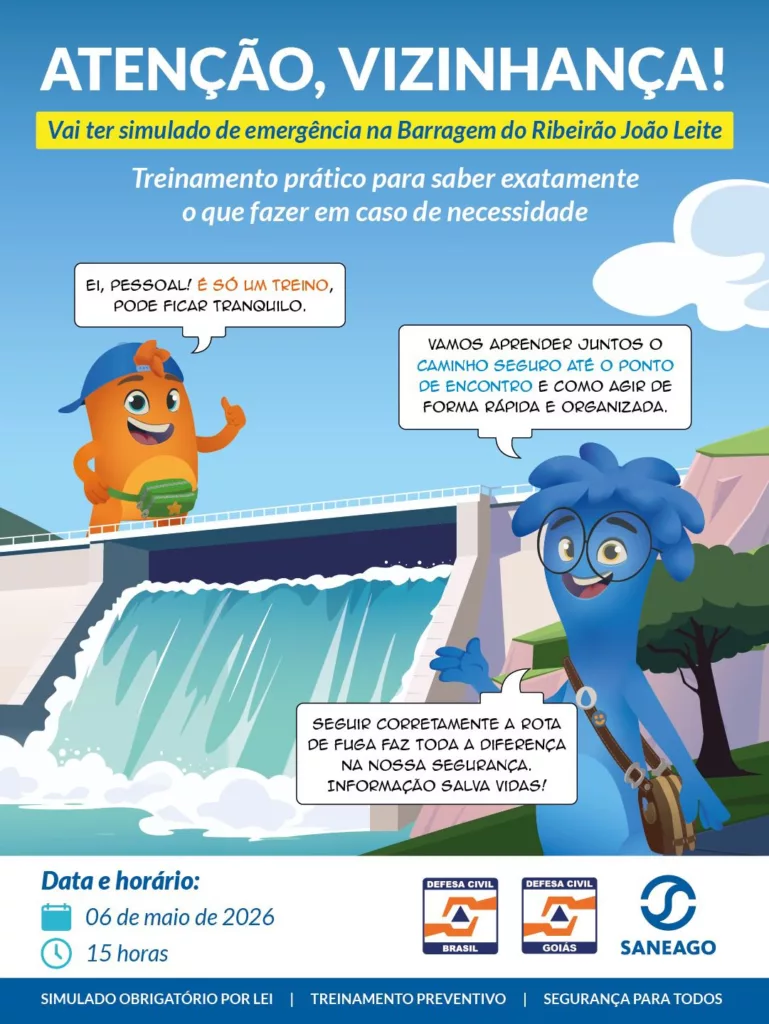 ATENÇÃO, VIZINHANÇA!

Vai ter simulado de emergência na Barragem do Ribeirão João Leite

Treinamento prático para saber exatamente o que fazer em caso de necessidade

EI, PESSOAL! É SÓ UM TREINO, PODE FICAR TRANQUILO.

VAMOS APRENDER JUNTOS O CAMINHO SEGURO ATÉ O PONTO DE ENCONTRO E COMO AGIR DE FORMA RÁPIDA E ORGANIZADA.

SEGUIR CORRETAMENTE A ROTA DE FUGA FAZ TODA A DIFERENÇA NA NOSSA SEGURANÇA. INFORMAÇÃO SALVA VIDAS!

Data e horário:
06 de maio de 2026
15 horas

DEFESA CIVIL BRASIL
DEFESA CIVIL GOIÁS
SANEAGO

SIMULADO OBRIGATÓRIO POR LEI | TREINAMENTO PREVENTIVO | SEGURANÇA PARA TODOS